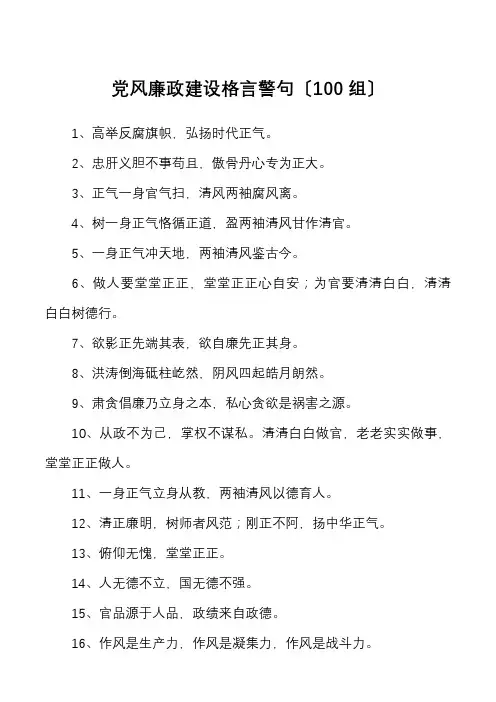 党风廉政建设格言警句〔100 组〕

1、高举反腐旗帜，弘扬时代正气。

2、忠肝义胆不事苟且，傲骨丹心专为正大。

3、正气一身官气扫，清风两袖腐风离。

4、树一身正气恪循正道，盈两袖清风甘作清官。

5、一身正气冲天地，两袖清风鉴古今。

6、做人要堂堂正正，堂堂正正心自安；为官要清清白白，清清白白树德行。

7、欲影正先端其表，欲自廉先正其身。

8、洪涛倒海砥柱屹然，阴风四起皓月朗然。

9、肃贪倡廉乃立身之本，私心贪欲是祸害之源。

10、从政不为己，掌权不谋私。清清白白做官，老老实实做事，堂堂正正做人。

11、一身正气立身从教，两袖清风以德育人。

12、清正廉明，树师者风范；刚正不阿，扬中华正气。

13、俯仰无愧，堂堂正正。

14、人无德不立，国无德不强。

15、官品源于人品，政绩来自政德。

16、作风是生产力，作风是凝集力，作风是战斗力。